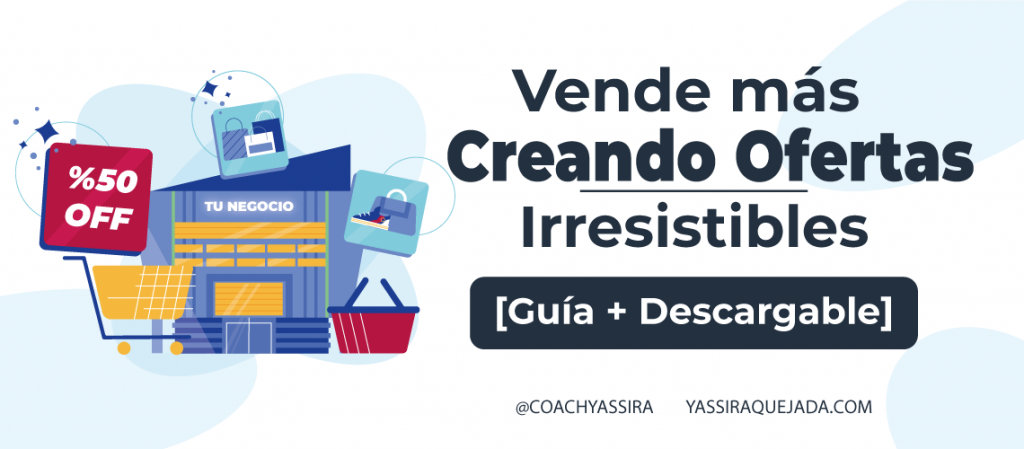 %50 OFF

TU NEGOCIO

Vende más
Creando Ofertas
Irresistibles

[Guía + Descargable]

@COACHYASSIRA YASSIRAQUEJADA.COM